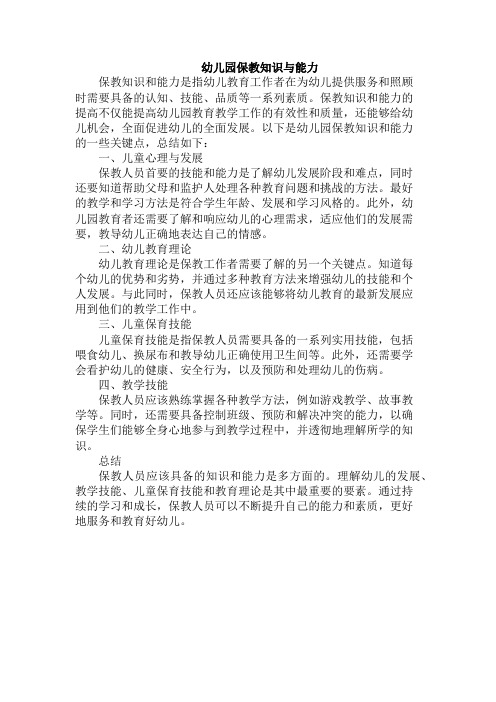 幼儿园保教知识与能力

保教知识和能力是指幼儿教育工作者在为幼儿提供服务和照顾时需要具备的认知、技能、品质等一系列素质。保教知识和能力的提高不仅能提高幼儿园教育教学工作的有效性和质量，还能够给幼儿机会，全面促进幼儿的全面发展。以下是幼儿园保教知识和能力的一些关键点，总结如下：

一、儿童心理与发展

保教人员首要的技能和能力是了解幼儿发展阶段和难点，同时还要知道帮助父母和监护人处理各种教育问题和挑战的方法。最好的教学和学习方法是符合学生年龄、发展和学习风格的。此外，幼儿园教育者还需要了解和响应幼儿的心理需求，适应他们的发展需要，教导幼儿正确地表达自己的情感。

二、幼儿教育理论

幼儿教育理论是保教工作者需要了解的另一个关键点。知道每个幼儿的优势和劣势，并通过多种教育方法来增强幼儿的技能和个人发展。与此同时，保教人员还应该能够将幼儿教育的最新发展应用到他们的教学工作中。

三、儿童保育技能

儿童保育技能是指保教人员需要具备的一系列实用技能，包括喂食幼儿、换尿布和教导幼儿正确使用卫生间等。此外，还需要学会看护幼儿的健康、安全行为，以及预防和处理幼儿的伤病。

四、教学技能

保教人员应该熟练掌握各种教学方法，例如游戏教学、故事教学等。同时，还需要具备控制班级、预防和解决冲突的能力，以确保学生们能够全身心地参与到教学过程中，并透彻地理解所学的知识。

总结

保教人员应该具备的知识和能力是多方面的。理解幼儿的发展、教学技能、儿童保育技能和教育理论是其中最重要的要素。通过持续的学习和成长，保教人员可以不断提升自己的能力和素质，更好地服务和教育好幼儿。